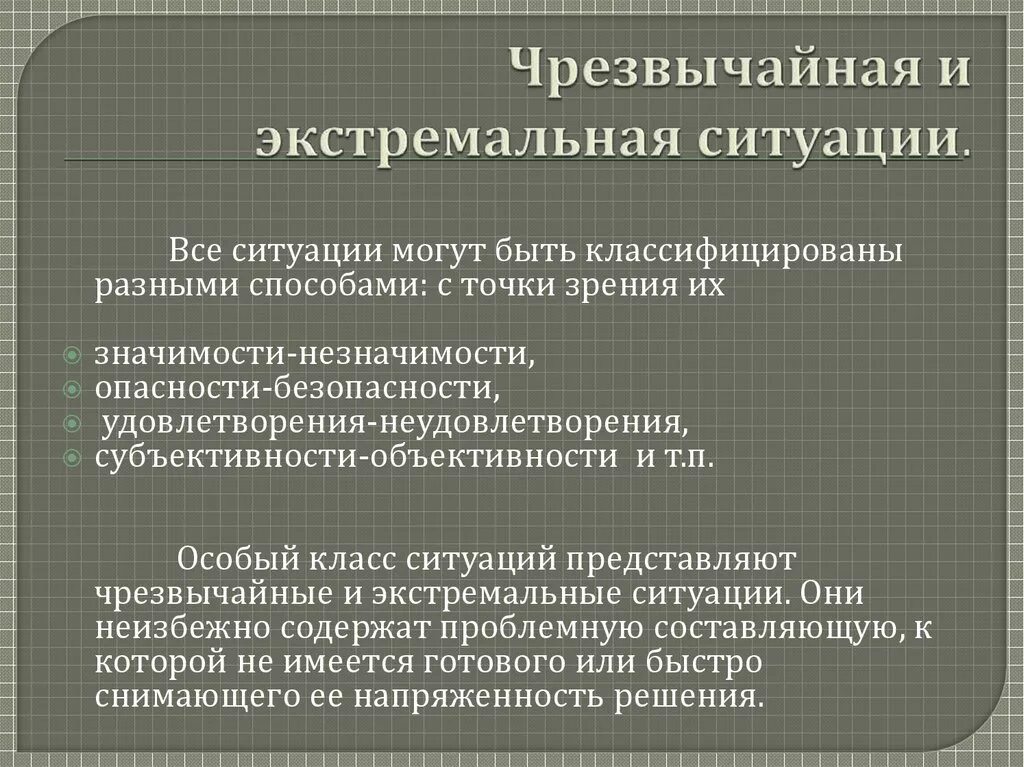 Чрезвычайная и экстремальная ситуации.

Все ситуации могут быть классифицированы разными способами: с точки зрения их

значимости-незначимости,
опасности-безопасности,
удовлетворения-неудовлетворения,
субъективности-объективности и т.п.

Особый класс ситуаций представляют чрезвычайные и экстремальные ситуации. Они неизбежно содержат проблемную составляющую, к которой не имеется готового или быстро снимающего ее напряженность решения.